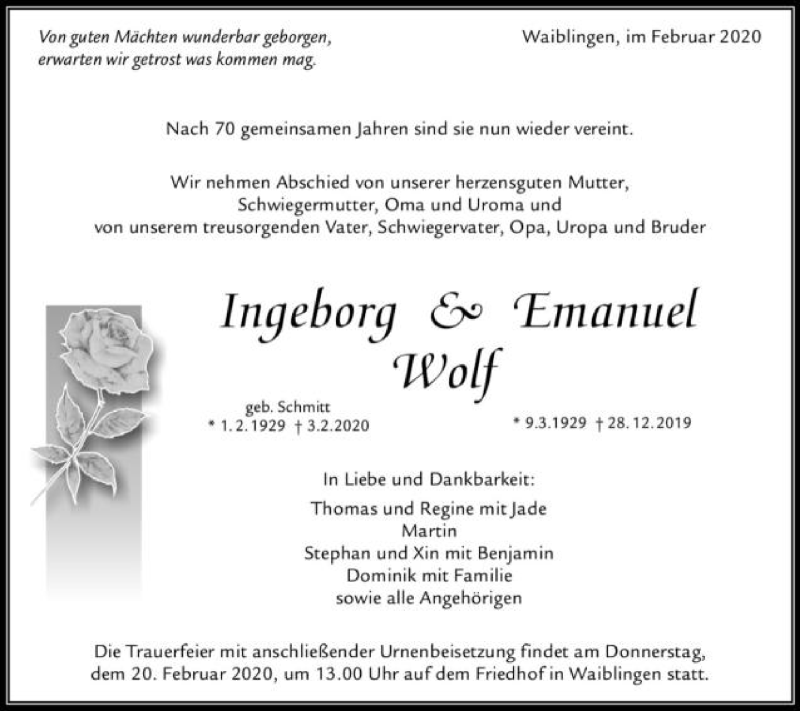 Von guten Mächten wunderbar geborgen,
erwarten wir getrost was kommen mag.

Waiblingen, im Februar 2020

Nach 70 gemeinsamen Jahren sind sie nun wieder vereint.

Wir nehmen Abschied von unserer herzensguten Mutter,
Schwiegermutter, Oma und Uroma und
von unserem treusorgenden Vater, Schwiegervater, Opa, Uropa und Bruder

Ingeborg & Emanuel
Wolf

geb. Schmitt
* 1. 2. 1929 † 3.2.2020

* 9.3.1929 † 28. 12. 2019

In Liebe und Dankbarkeit:

Thomas und Regine mit Jade
Martin
Stephan und Xin mit Benjamin
Dominik mit Familie
sowie alle Angehörigen

Die Trauerfeier mit anschließender Urnenbeisetzung findet am Donnerstag,
dem 20. Februar 2020, um 13.00 Uhr auf dem Friedhof in Waiblingen statt.